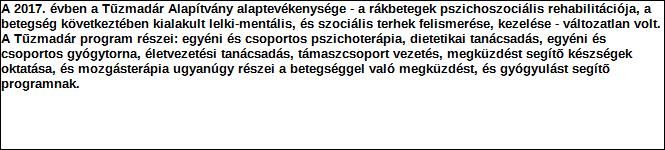 A 2017. évben a Tűzmadár Alapítvány alaptevékenysége - a rákbetegek pszichoszociális rehabilitációja, a betegség következtében kialakult lelki-mentális, és szociális terhek felismerése, kezelése - változatlan volt. A Tűzmadár program részei: egyéni és csoportos pszichoterápia, dietetikai tanácsadás, egyéni és csoportos gyógytorna, életvezetési tanácsadás, támaszcsoport vezetés, megküzdést segítő készségek oktatása, és mozgásterápia ugyanúgy részei a betegséggel való megküzdést, és gyógyulást segítő programnak.